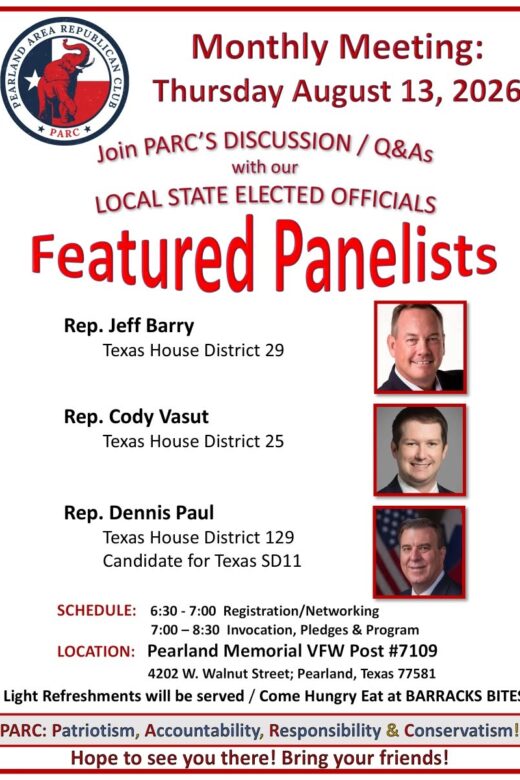 PEARLAND AREA REPUBLICAN CLUB
PARC

Monthly Meeting:
Thursday August 13, 2026

Join PARC'S DISCUSSION / Q&As
with our
LOCAL STATE ELECTED OFFICIALS

Featured Panelists

Rep. Jeff Barry
Texas House District 29

Rep. Cody Vasut
Texas House District 25

Rep. Dennis Paul
Texas House District 129
Candidate for Texas SD11

SCHEDULE: 6:30 - 7:00 Registration/Networking
7:00 – 8:30 Invocation, Pledges & Program
LOCATION: Pearland Memorial VFW Post #7109
4202 W. Walnut Street; Pearland, Texas 77581

Light Refreshments will be served / Come Hungry Eat at BARRACKS BITES

PARC: Patriotism, Accountability, Responsibility & Conservatism!

Hope to see you there! Bring your friends!